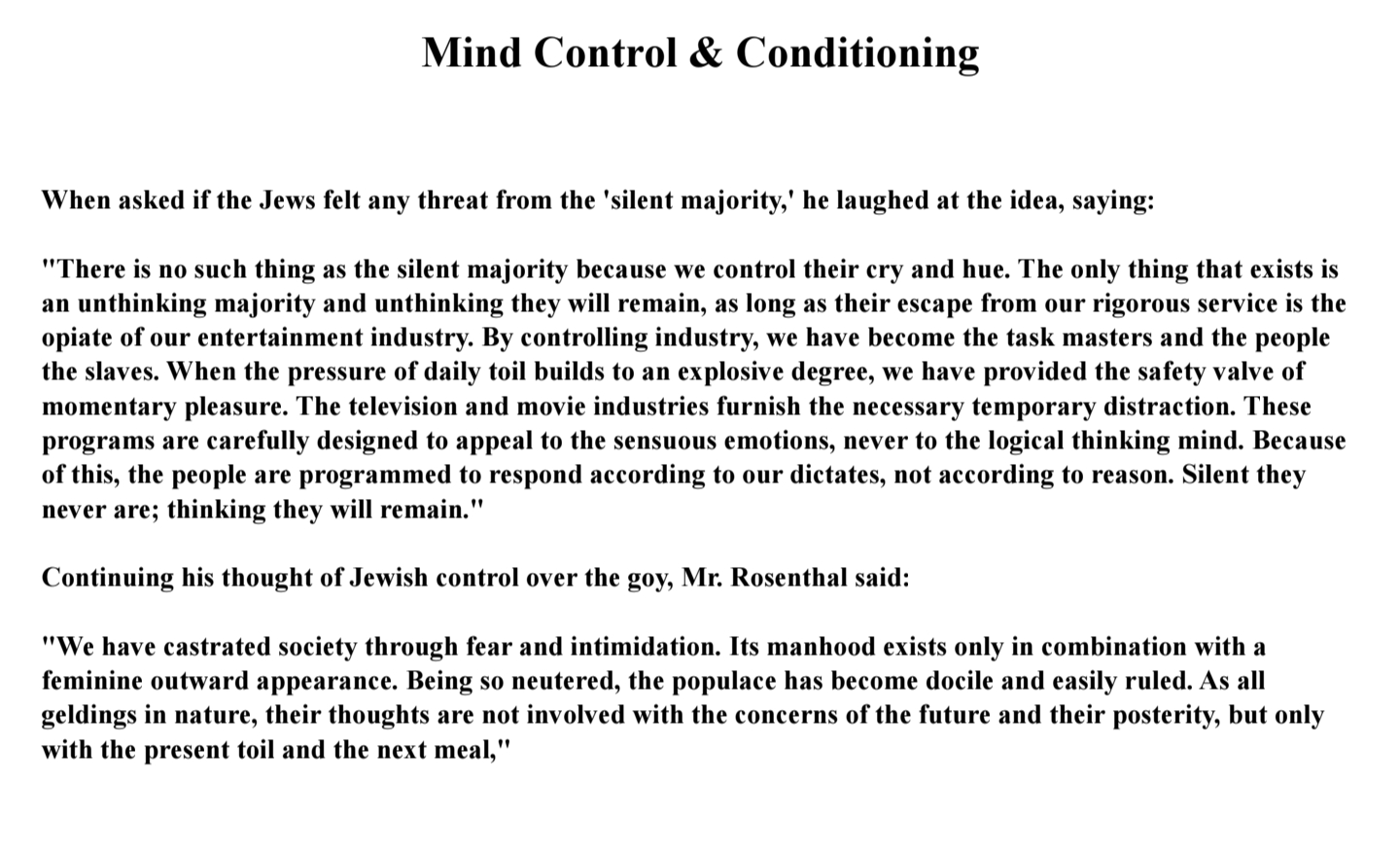 Mind Control & Conditioning

When asked if the Jews felt any threat from the 'silent majority,' he laughed at the idea, saying:

"There is no such thing as the silent majority because we control their cry and hue. The only thing that exists is an unthinking majority and unthinking they will remain, as long as their escape from our rigorous service is the opiate of our entertainment industry. By controlling industry, we have become the task masters and the people the slaves. When the pressure of daily toil builds to an explosive degree, we have provided the safety valve of momentary pleasure. The television and movie industries furnish the necessary temporary distraction. These programs are carefully designed to appeal to the sensuous emotions, never to the logical thinking mind. Because of this, the people are programmed to respond according to our dictates, not according to reason. Silent they never are; thinking they will remain."

Continuing his thought of Jewish control over the goy, Mr. Rosenthal said:

"We have castrated society through fear and intimidation. Its manhood exists only in combination with a feminine outward appearance. Being so neutered, the populace has become docile and easily ruled. As all geldings in nature, their thoughts are not involved with the concerns of the future and their posterity, but only with the present toil and the next meal,"